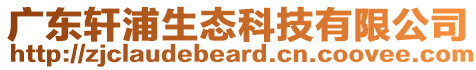 广东轩浦生态科技有限公司
http://zjclaudebeard.cn.coovee.com